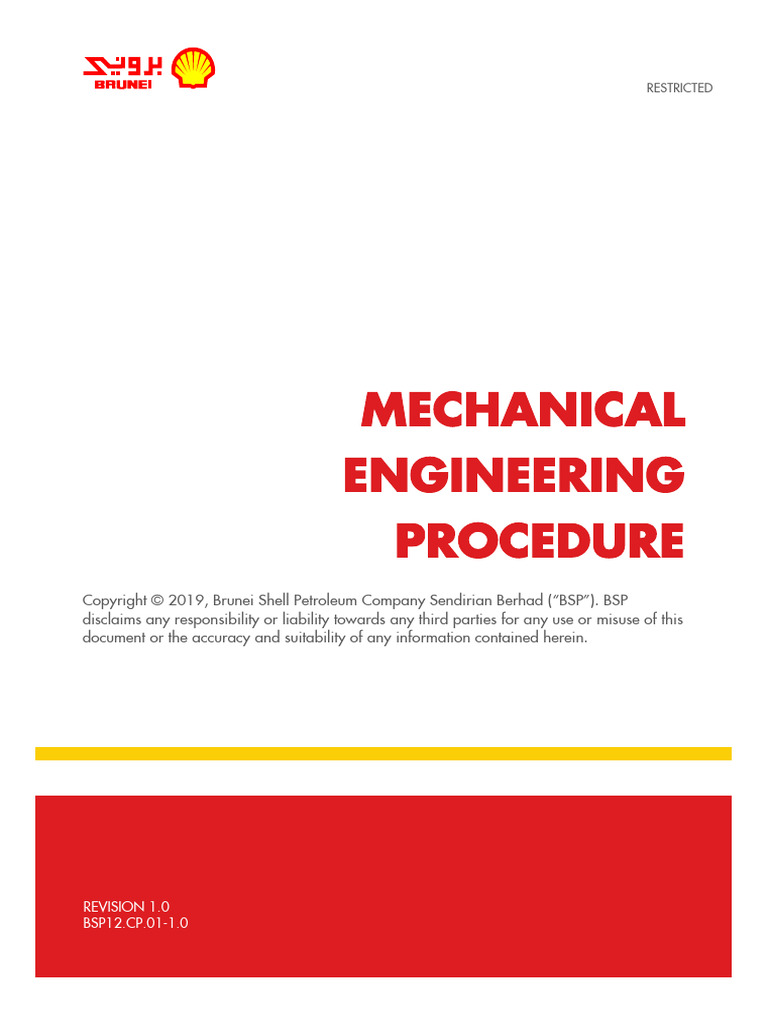 بروني
BRUNEI

RESTRICTED

MECHANICAL ENGINEERING PROCEDURE

Copyright © 2019, Brunei Shell Petroleum Company Sendirian Berhad ("BSP"). BSP disclaims any responsibility or liability towards any third parties for any use or misuse of this document or the accuracy and suitability of any information contained herein.

REVISION 1.0
BSP12.CP.01-1.0